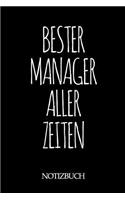 BESTER
MANAGER
ALLER
ZEITEN

NOTIZBUCH